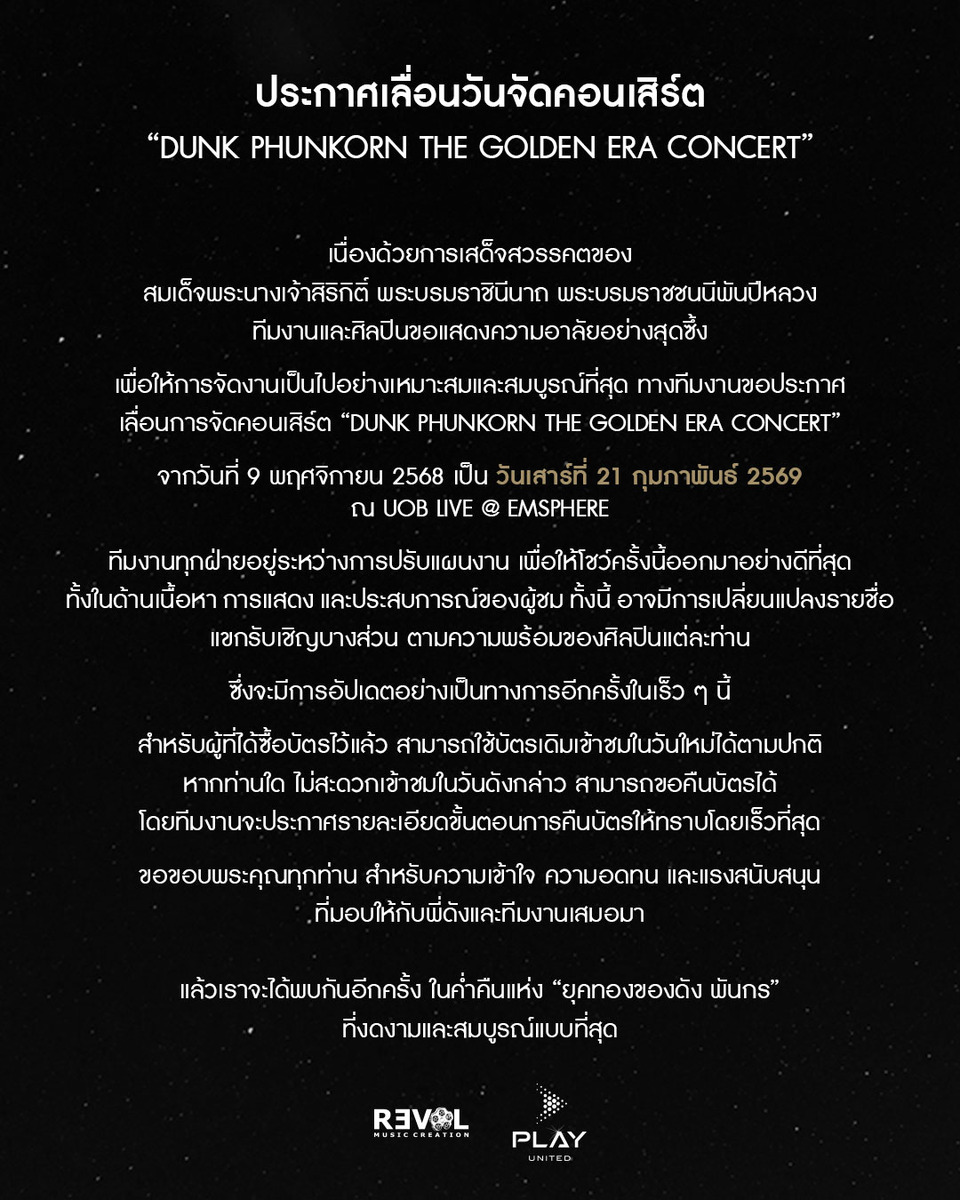 ประกาศเลื่อนวันจัดคอนเสิร์ต
"DUNK PHUNKORN THE GOLDEN ERA CONCERT"

เนื่องด้วยการเสด็จสวรรคตของ
สมเด็จพระนางเจ้าสิริกิติ์ พระบรมราชินีนาถ พระบรมราชชนนีพันปีหลวง
ทีมงานและศิลปินขอแสดงความอาลัยอย่างสุดซึ้ง

เพื่อให้การจัดงานเป็นไปอย่างเหมาะสมและสมบูรณ์ที่สุด ทางทีมงานขอประกาศ
เลื่อนการจัดคอนเสิร์ต "DUNK PHUNKORN THE GOLDEN ERA CONCERT"

จากวันที่ 9 พฤศจิกายน 2568 เป็น วันเสาร์ที่ 21 กุมภาพันธ์ 2569
ณ UOB LIVE @ EMSPHERE

ทีมงานทุกฝ่ายอยู่ระหว่างการปรับแผนงาน เพื่อให้โชว์ครั้งนี้ออกมาอย่างดีที่สุด
ทั้งในด้านเนื้อหา การแสดง และประสบการณ์ของผู้ชม ทั้งนี้ อาจมีการเปลี่ยนแปลงรายชื่อ
แขกรับเชิญบางส่วน ตามความพร้อมของศิลปินแต่ละท่าน

ซึ่งจะมีการอัปเดตอย่างเป็นทางการอีกครั้งในเร็ว ๆ นี้

สำหรับผู้ที่ได้ซื้อบัตรไว้แล้ว สามารถใช้บัตรเดิมเข้าชมในวันใหม่ได้ตามปกติ
หากท่านใด ไม่สะดวกเข้าชมในวันดังกล่าว สามารถขอคืนบัตรได้
โดยทีมงานจะประกาศรายละเอียดขั้นตอนการคืนบัตรให้ทราบโดยเร็วที่สุด

ขอขอบพระคุณทุกท่าน สำหรับความเข้าใจ ความอดทน และแรงสนับสนุน
ที่มอบให้กับพี่ดังและทีมงานเสมอมา

แล้วเราจะได้พบกันอีกครั้ง ในค่ำคืนแห่ง "ยุคทองของดัง พันกร"
ที่งดงามและสมบูรณ์แบบที่สุด

REVOL
MUSIC CREATION

PLAY
UNITED